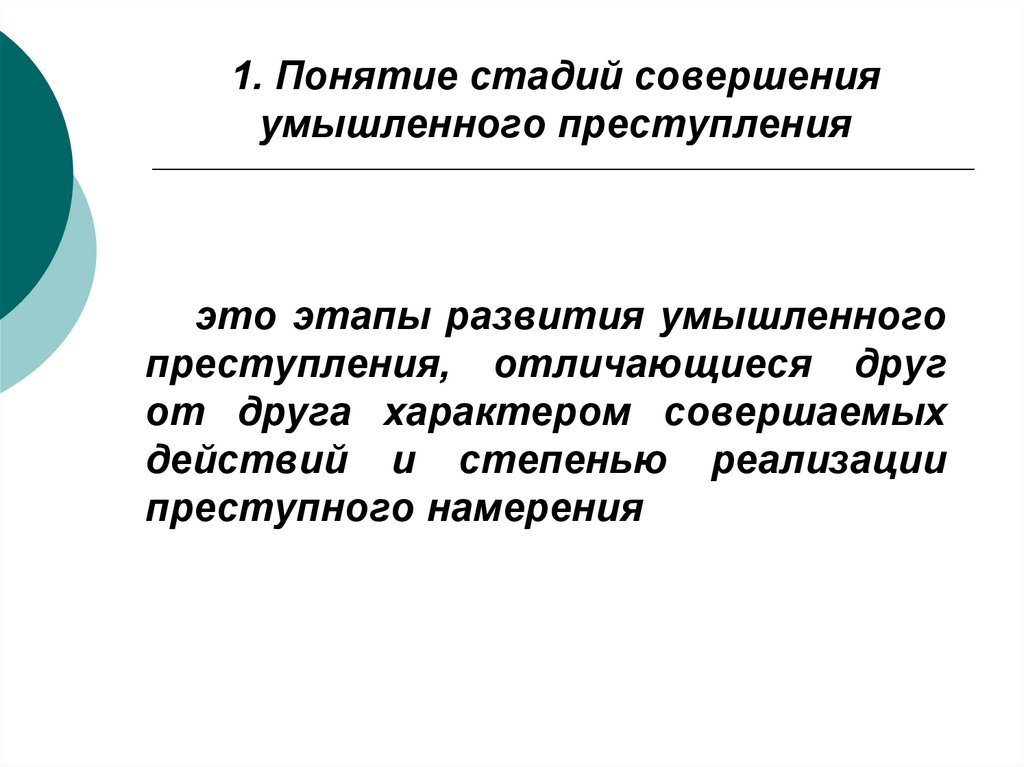 1. Понятие стадий совершения умышленного преступления

это этапы развития умышленного преступления, отличающиеся друг от друга характером совершаемых действий и степенью реализации преступного намерения